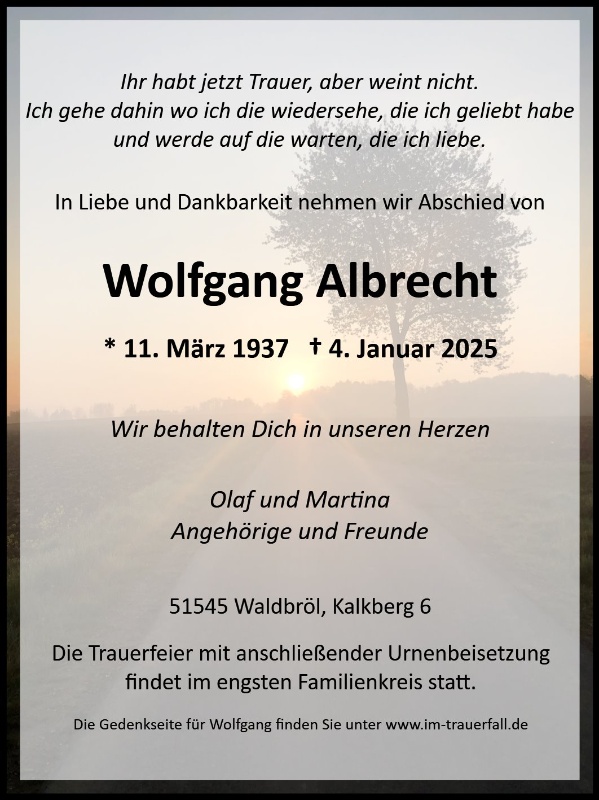 Ihr habt jetzt Trauer, aber weint nicht.
Ich gehe dahin wo ich die wiedersehe, die ich geliebt habe
und werde auf die warten, die ich liebe.

In Liebe und Dankbarkeit nehmen wir Abschied von

Wolfgang Albrecht

* 11. März 1937 † 4. Januar 2025

Wir behalten Dich in unseren Herzen

Olaf und Martina
Angehörige und Freunde

51545 Waldbröl, Kalkberg 6

Die Trauerfeier mit anschließender Urnenbeisetzung findet im engsten Familienkreis statt.

Die Gedenkseite für Wolfgang finden Sie unter www.im-trauerfall.de